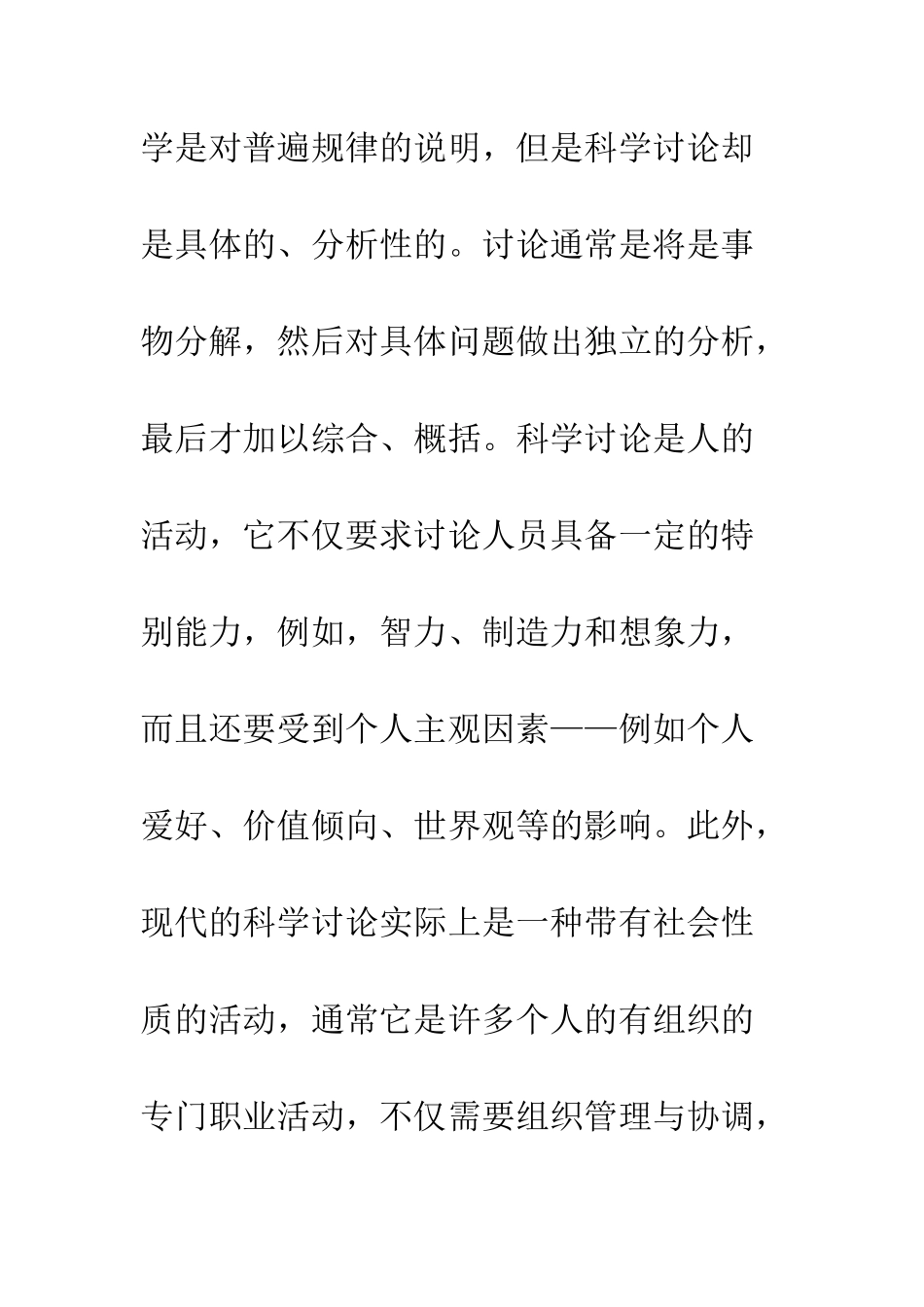 学是对普遍规律的说明，但是科学讨论却是具体的、分析性的。讨论通常是将是事物分解，然后对具体问题做出独立的分析，最后才加以综合、概括。科学讨论是人的活动，它不仅要求讨论人员具备一定的特别能力，例如，智力、制造力和想象力，而且还要受到个人主观因素——例如个人爱好、价值倾向、世界观等的影响。此外，现代的科学讨论实际上是一种带有社会性质的活动，通常它是许多个人的有组织的专门职业活动，不仅需要组织管理与协调，